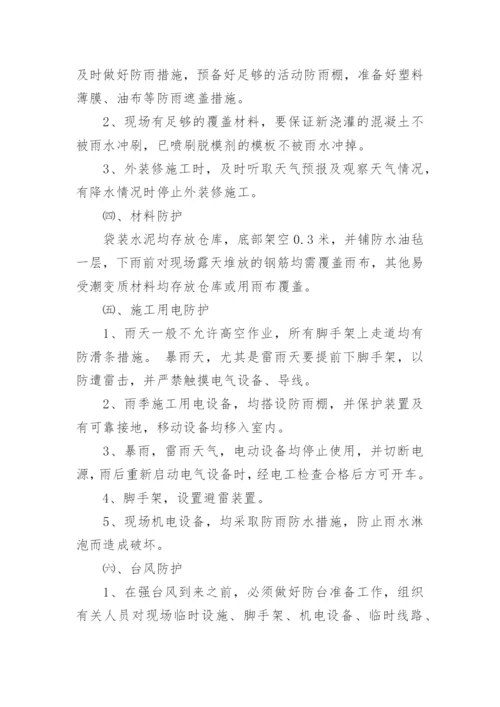 及时做好防雨措施，预备好足够的活动防雨棚，准备好塑料薄膜、油布等防雨遮盖措施。

2、现场有足够的覆盖材料，要保证新浇灌的混凝土不被雨水冲刷，已喷刷脱模剂的模板不被雨水冲掉。

3、外装修施工时，及时听取天气预报及观察天气情况，有降水情况时停止外装修施工。

㈣、材料防护

袋装水泥均存放仓库，底部架空0.3米，并铺防水油毡一层，下雨前对现场露天堆放的钢筋均需覆盖雨布，其他易受潮变质材料均存放仓库或用雨布覆盖。

㈤、施工用电防护

1、雨天一般不允许高空作业，所有脚手架上走道均有防滑条措施。 暴雨天，尤其是雷雨天要提前下脚手架，以防遭雷击，并严禁触摸电气设备、导线。

2、雨季施工用电设备，均搭设防雨棚，并保护装置及有可靠接地，移动设备均移入室内。

3、暴雨，雷雨天气，电动设备均停止使用，并切断电源，雨后重新启动电气设备时，经电工检查合格后方可开车。

4、脚手架，设置避雷装置。

5、现场机电设备，均采取防雨防水措施，防止雨水淋泡而造成破坏。

㈥、台风防护

1、在强台风到来之前，必须做好防台准备工作，组织有关人员对现场临时设施、脚手架、机电设备、临时线路、